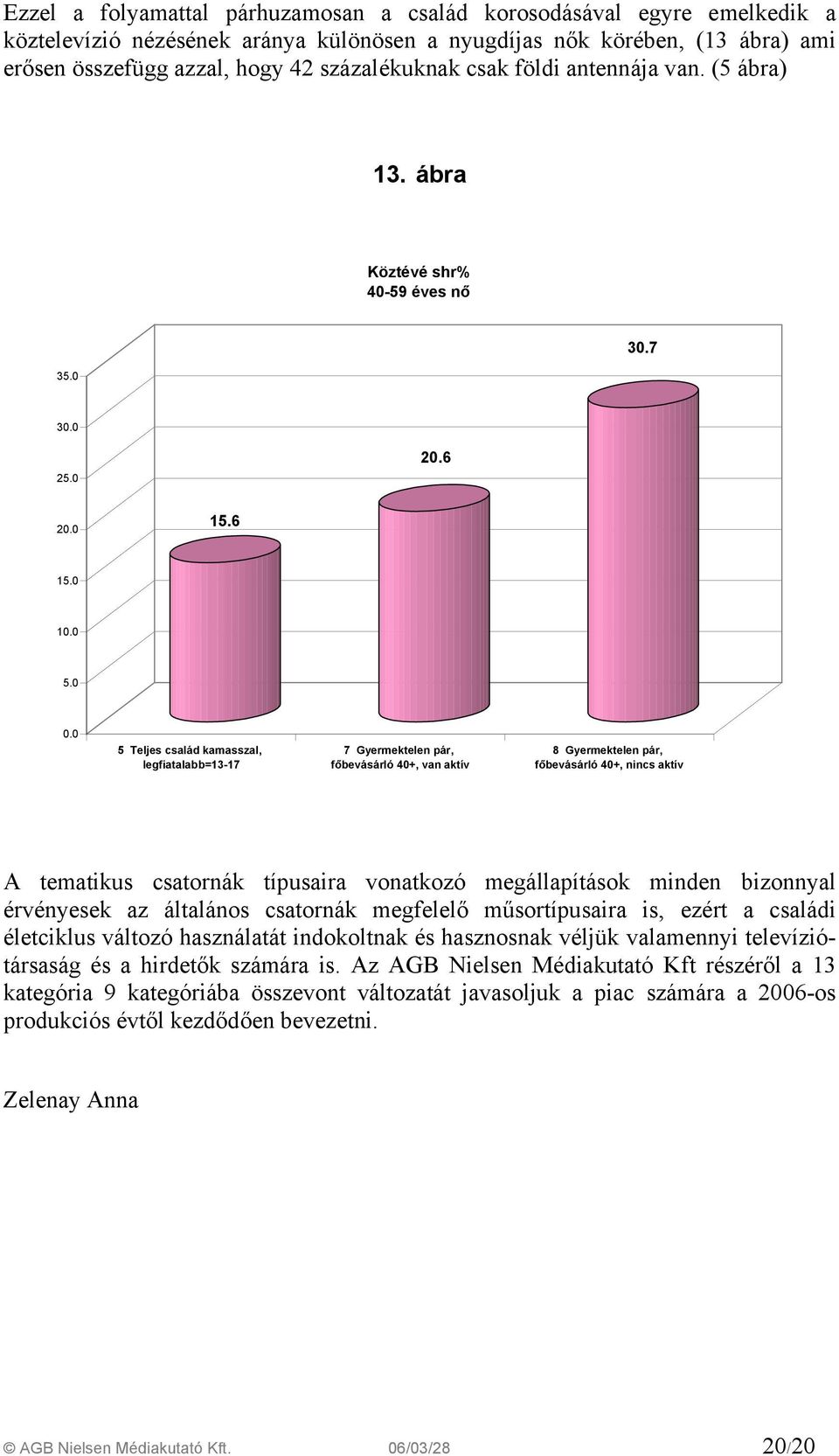 Ezzel a folyamattal párhuzamosan a család korosodásával egyre emelkedik a köztelevízió nézésének aránya különösen a nyugdíjas nők körében, (13 ábra) ami erősen összefügg azzal, hogy 42 százalékuknak csak földi antennája van. (5 ábra)

13. ábra

Köztévé shr%
40-59 éves nő

35.0
30.0
25.0
20.0
15.0
10.0
5.0
0.0

15.6
20.6
30.7

5 Teljes család kamasszal, legfiatalabb=13-17
7 Gyermektelen pár, főbevásárló 40+, van aktív
8 Gyermektelen pár, főbevásárló 40+, nincs aktív

A tematikus csatornák típusaira vonatkozó megállapítások minden bizonnyal érvényesek az általános csatornák megfelelő műsortípusaira is, ezért a családi életciklus változó használatát indokoltnak és hasznosnak véljük valamennyi televíziótársaság és a hirdetők számára is. Az AGB Nielsen Médiakutató Kft részéről a 13 kategória 9 kategóriába összevont változatát javasoljuk a piac számára a 2006-os produkciós évtől kezdődően bevezetni.

Zelenay Anna

© AGB Nielsen Médiakutató Kft. 06/03/28 20/20